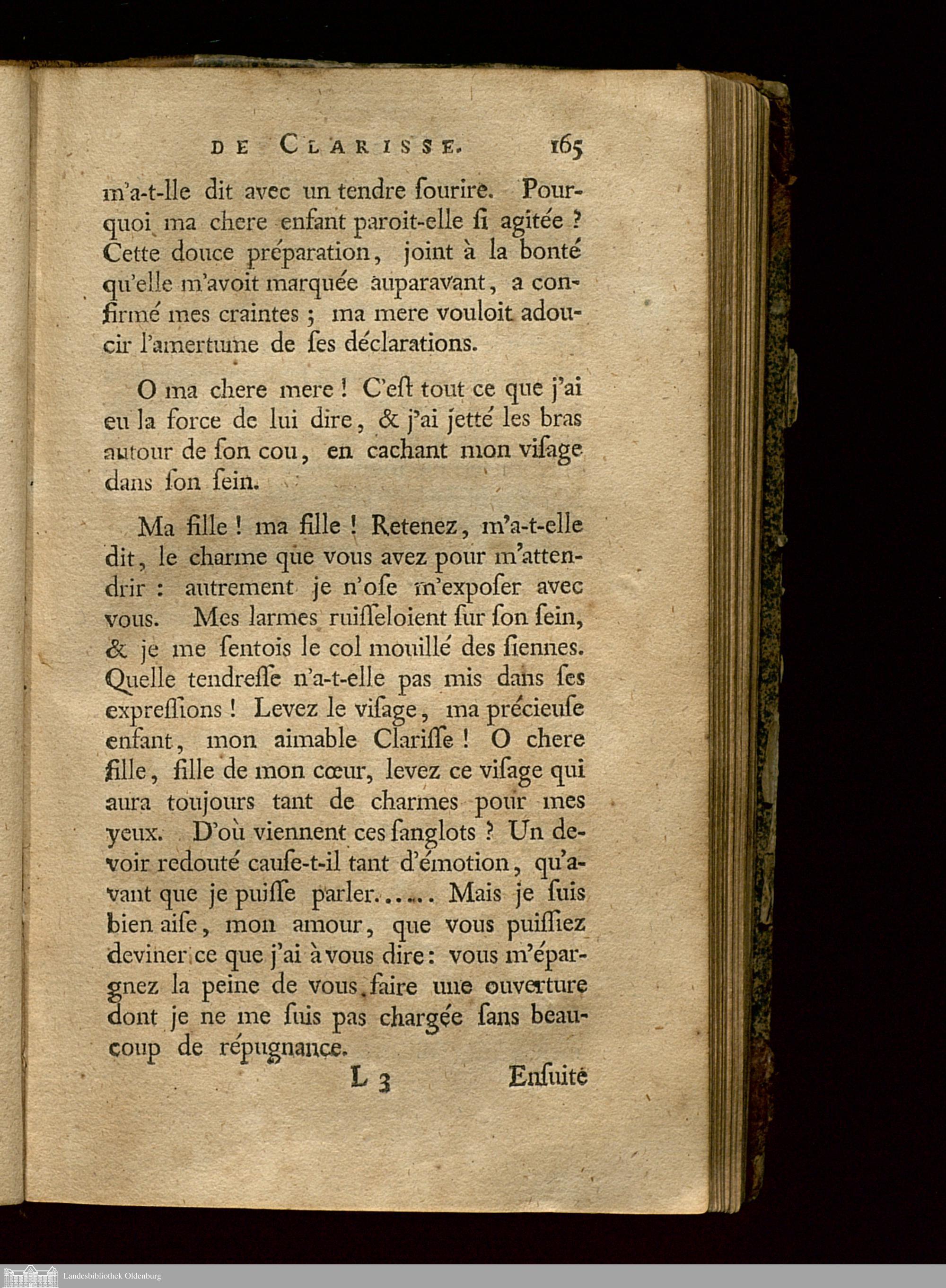 DE CLARISSE. 165

m'a-t-lle dit avec un tendre ſourire. Pourquoi ma chere enfant paroit-elle ſi agitée ? Cette douce préparation, joint à la bonté qu'elle m'avoit marquée auparavant, a confirmé mes craintes ; ma mere vouloit adoucir l'amertume de ſes déclarations.

O ma chere mere ! C'eſt tout ce que j'ai eu la force de lui dire, & j'ai jetté les bras autour de ſon cou, en cachant mon viſage dans ſon ſein.

Ma fille ! ma fille ! Retenez, m'a-t-elle dit, le charme que vous avez pour m'attendrir : autrement je n'oſe m'expoſer avec vous. Mes larmes ruiſſeloient ſur ſon ſein, & je me ſentois le col mouillé des ſiennes. Quelle tendreſſe n'a-t-elle pas mis dans ſes expreſſions ! Levez le viſage, ma précieuſe enfant, mon aimable Clariſſe ! O chere fille, fille de mon cœur, levez ce viſage qui aura toujours tant de charmes pour mes yeux. D'où viennent ces ſanglots ? Un devoir redouté cauſe-t-il tant d'émotion, qu'avant que je puiſſe parler...... Mais je ſuis bien aiſe, mon amour, que vous puiſſiez deviner ce que j'ai à vous dire : vous m'épargnez la peine de vous faire une ouverture dont je ne me ſuis pas chargée ſans beaucoup de répugnance.

L 3 Enſuite

Landesbibliothek Oldenburg